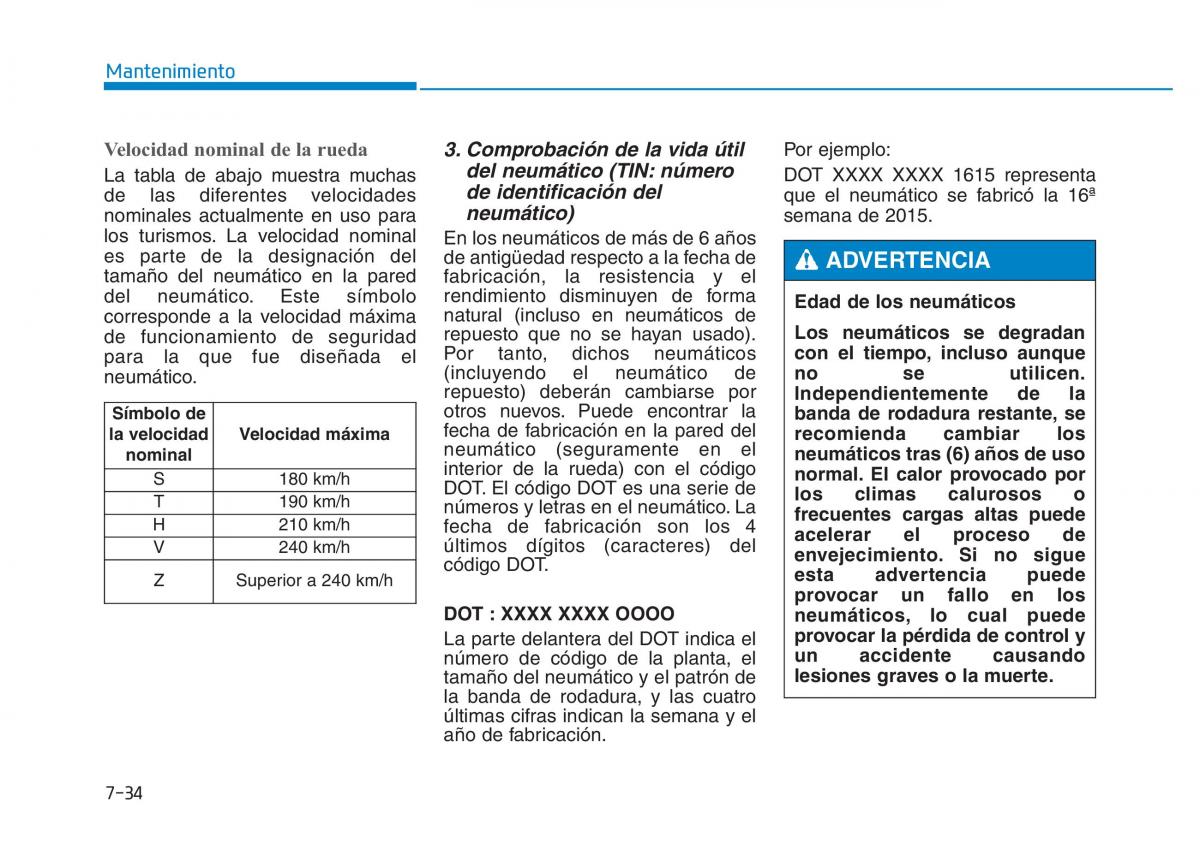 Mantenimiento

Velocidad nominal de la rueda

La tabla de abajo muestra muchas de las diferentes velocidades nominales actualmente en uso para los turismos. La velocidad nominal es parte de la designación del tamaño del neumático en la pared del neumático. Este símbolo corresponde a la velocidad máxima de funcionamiento de seguridad para la que fue diseñada el neumático.

| Símbolo de la velocidad nominal | Velocidad máxima |
|---|---|
| S | 180 km/h |
| T | 190 km/h |
| H | 210 km/h |
| V | 240 km/h |
| Z | Superior a 240 km/h |

3. Comprobación de la vida útil del neumático (TIN: número de identificación del neumático)

En los neumáticos de más de 6 años de antigüedad respecto a la fecha de fabricación, la resistencia y el rendimiento disminuyen de forma natural (incluso en neumáticos de repuesto que no se hayan usado). Por tanto, dichos neumáticos (incluyendo el neumático de repuesto) deberán cambiarse por otros nuevos. Puede encontrar la fecha de fabricación en la pared del neumático (seguramente en el interior de la rueda) con el código DOT. El código DOT es una serie de números y letras en el neumático. La fecha de fabricación son los 4 últimos dígitos (caracteres) del código DOT.

DOT : XXXX XXXX OOOO

La parte delantera del DOT indica el número de código de la planta, el tamaño del neumático y el patrón de la banda de rodadura, y las cuatro últimas cifras indican la semana y el año de fabricación.

Por ejemplo:

DOT XXXX XXXX 1615 representa que el neumático se fabricó la 16ª semana de 2015.

ADVERTENCIA

Edad de los neumáticos

Los neumáticos se degradan con el tiempo, incluso aunque no se utilicen. Independientemente de la banda de rodadura restante, se recomienda cambiar los neumáticos tras (6) años de uso normal. El calor provocado por los climas calurosos o frecuentes cargas altas puede acelerar el proceso de envejecimiento. Si no sigue esta advertencia puede provocar un fallo en los neumáticos, lo cual puede provocar la pérdida de control y un accidente causando lesiones graves o la muerte.

7-34